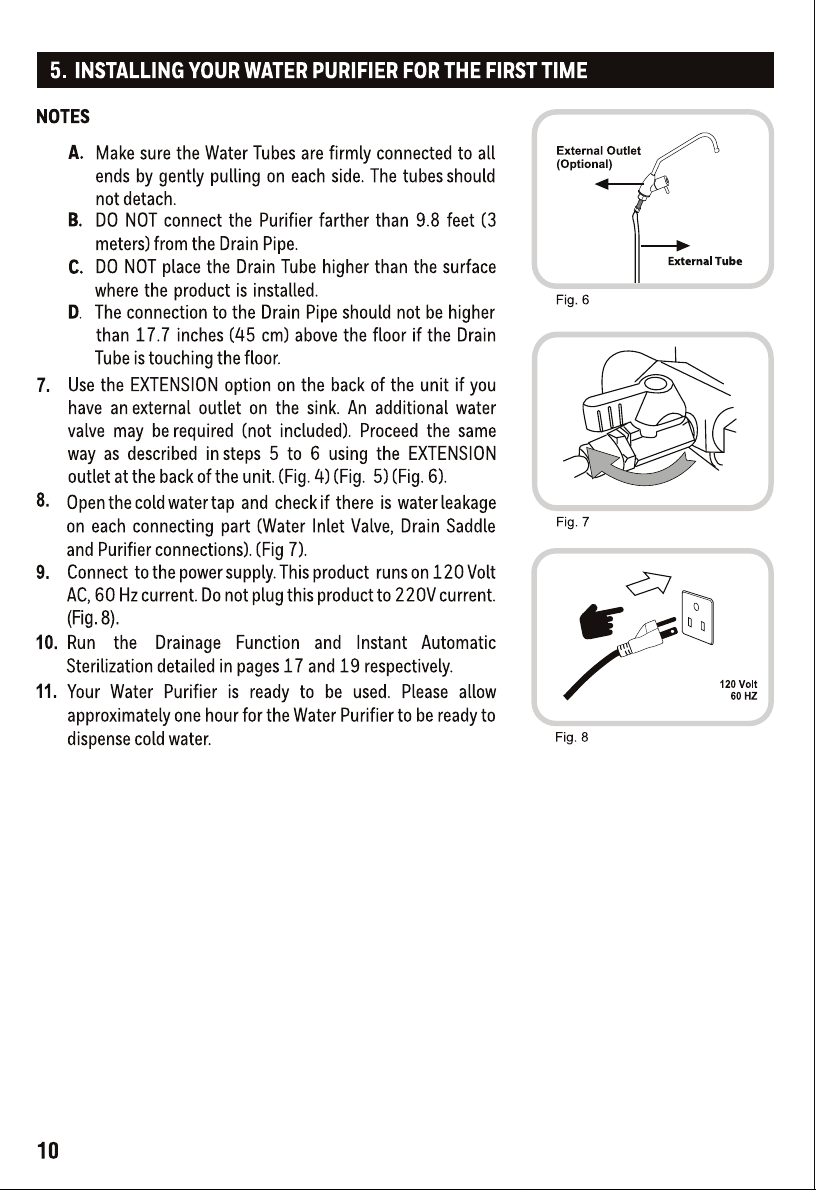 5. INSTALLING YOUR WATER PURIFIER FOR THE FIRST TIME

NOTES

A. Make sure the Water Tubes are firmly connected to all ends by gently pulling on each side. The tubes should not detach.

B. DO NOT connect the Purifier farther than 9.8 feet (3 meters) from the Drain Pipe.

C. DO NOT place the Drain Tube higher than the surface where the product is installed.

D. The connection to the Drain Pipe should not be higher than 17.7 inches (45 cm) above the floor if the Drain Tube is touching the floor.

7. Use the EXTENSION option on the back of the unit if you have an external outlet on the sink. An additional water valve may be required (not included). Proceed the same way as described in steps 5 to 6 using the EXTENSION outlet at the back of the unit. (Fig. 4) (Fig. 5) (Fig. 6).

8. Open the cold water tap and check if there is water leakage on each connecting part (Water Inlet Valve, Drain Saddle and Purifier connections). (Fig 7).

9. Connect to the power supply. This product runs on 120 Volt AC, 60 Hz current. Do not plug this product to 220V current. (Fig. 8).

10. Run the Drainage Function and Instant Automatic Sterilization detailed in pages 17 and 19 respectively.

11. Your Water Purifier is ready to be used. Please allow approximately one hour for the Water Purifier to be ready to dispense cold water.

External Outlet
(Optional)

External Tube

Fig. 6

Fig. 7

120 Volt
60 HZ

Fig. 8

10